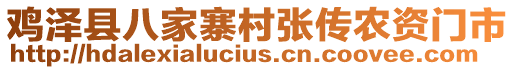 鸡泽县八家寨村张传农资门市
http://hdalexialucius.cn.coovee.com